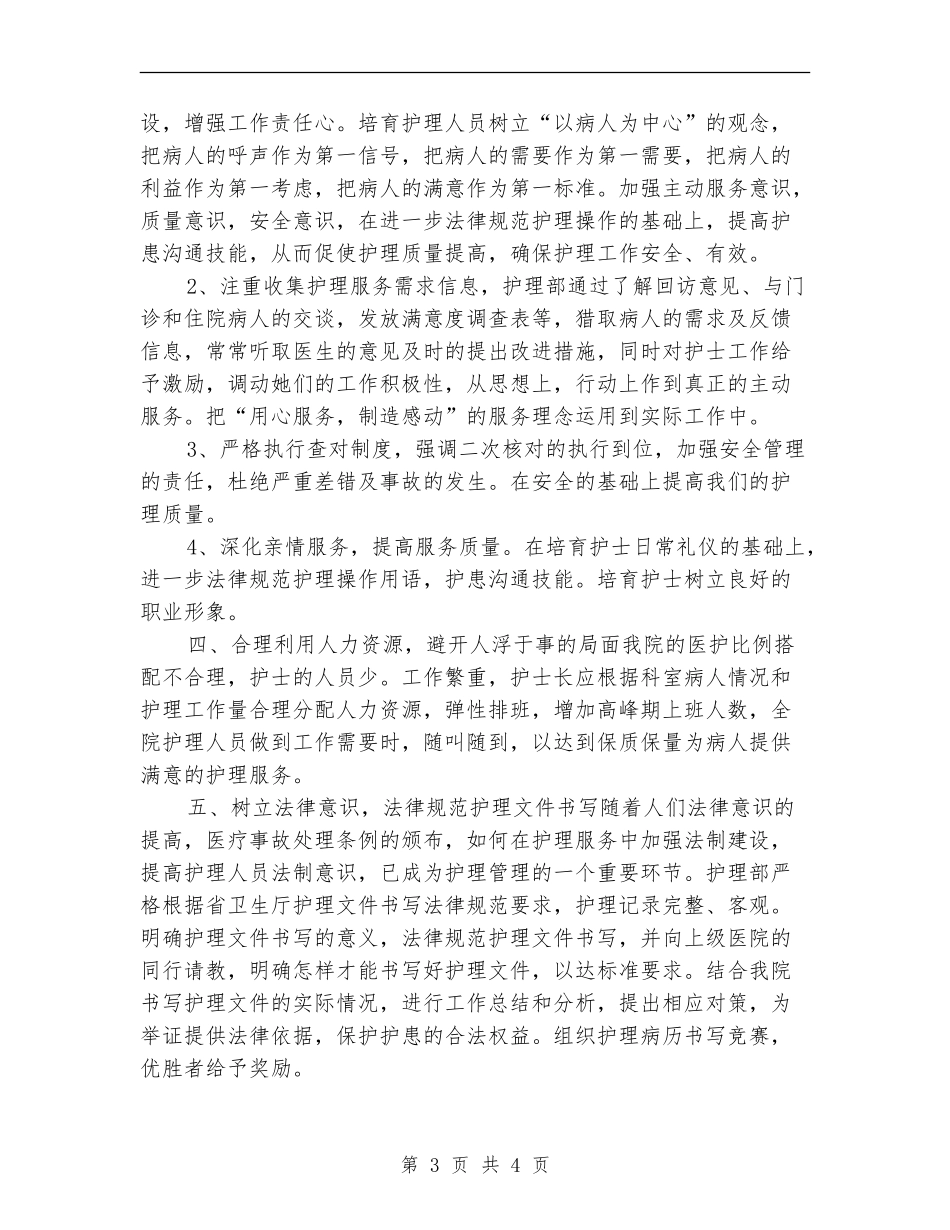 设，增强工作责任心。培育护理人员树立“以病人为中心”的观念，把病人的呼声作为第一信号，把病人的需要作为第一需要，把病人的利益作为第一考虑，把病人的满意作为第一标准。加强主动服务意识，质量意识，安全意识，在进一步法律规范护理操作的基础上，提高护患沟通技能，从而促使护理质量提高，确保护理工作安全、有效。

2、注重收集护理服务需求信息，护理部通过了解回访意见、与门诊和住院病人的交谈，发放满意度调查表等，猎取病人的需求及反馈信息，常常听取医生的意见及时的提出改进措施，同时对护士工作给予激励，调动她们的工作积极性，从思想上，行动上作到真正的主动服务。把“用心服务，制造感动”的服务理念运用到实际工作中。

3、严格执行查对制度，强调二次核对的执行到位，加强安全管理的责任，杜绝严重差错及事故的发生。在安全的基础上提高我们的护理质量。

4、深化亲情服务，提高服务质量。在培育护士日常礼仪的基础上，进一步法律规范护理操作用语，护患沟通技能。培育护士树立良好的职业形象。

四、合理利用人力资源，避开人浮于事的局面我院的医护比例搭配不合理，护士的人员少。工作繁重，护士长应根据科室病人情况和护理工作量合理分配人力资源，弹性排班，增加高峰期上班人数，全院护理人员做到工作需要时，随叫随到，以达到保质保量为病人提供满意的护理服务。

五、树立法律意识，法律规范护理文件书写随着人们法律意识的提高，医疗事故处理条例的颁布，如何在护理服务中加强法制建设，提高护理人员法制意识，已成为护理管理的一个重要环节。护理部严格根据省卫生厅护理文件书写法律规范要求，护理记录完整、客观。明确护理文件书写的意义，法律规范护理文件书写，并向上级医院的同行请教，明确怎样才能书写好护理文件，以达标准要求。结合我院书写护理文件的实际情况，进行工作总结和分析，提出相应对策，为举证提供法律依据，保护护患的合法权益。组织护理病历书写竞赛，优胜者给予奖励。

第 3 页 共 4 页